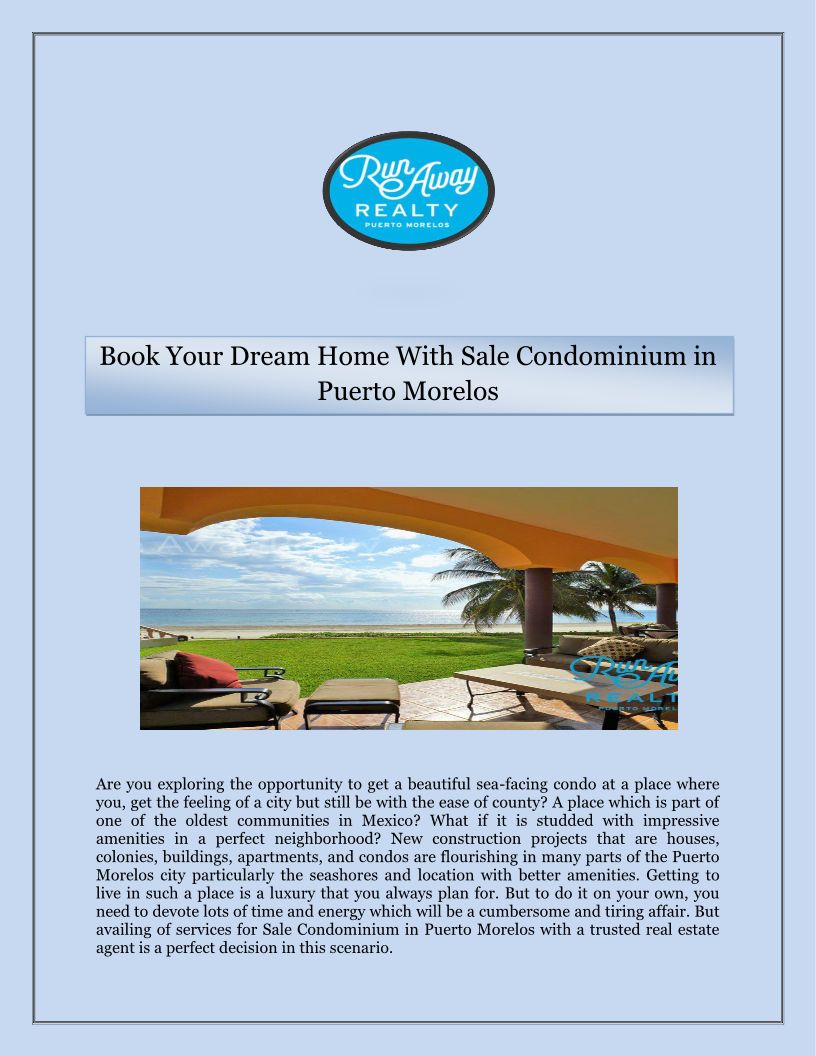 RunAway
REALTY
PUERTO MORELOS

Book Your Dream Home With Sale Condominium in Puerto Morelos

RunAway
REALTY
PUERTO MORELOS

Are you exploring the opportunity to get a beautiful sea-facing condo at a place where you, get the feeling of a city but still be with the ease of county? A place which is part of one of the oldest communities in Mexico? What if it is studded with impressive amenities in a perfect neighborhood? New construction projects that are houses, colonies, buildings, apartments, and condos are flourishing in many parts of the Puerto Morelos city particularly the seashores and location with better amenities. Getting to live in such a place is a luxury that you always plan for. But to do it on your own, you need to devote lots of time and energy which will be a cumbersome and tiring affair. But availing of services for Sale Condominium in Puerto Morelos with a trusted real estate agent is a perfect decision in this scenario.